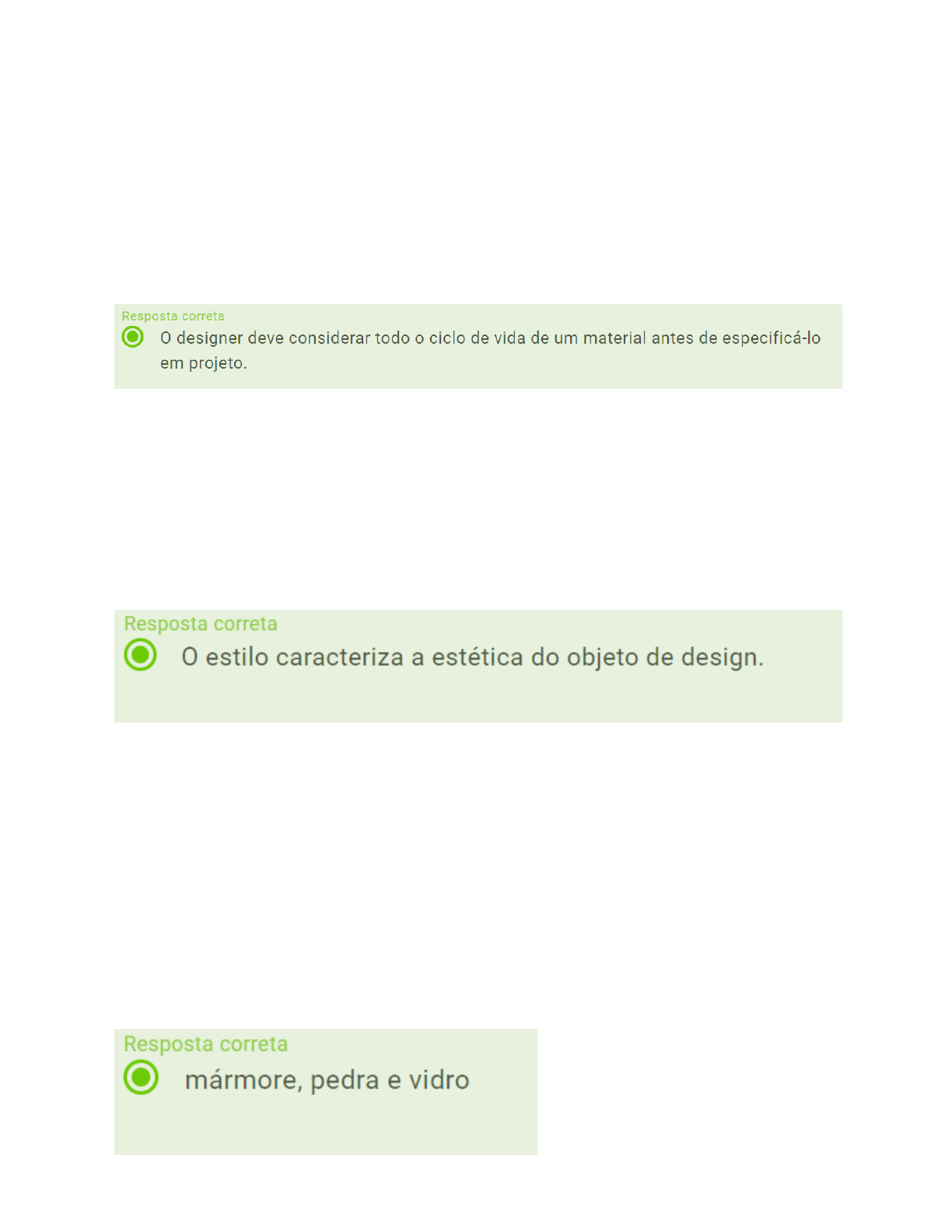 Resposta correta

O designer deve considerar todo o ciclo de vida de um material antes de especificá-lo em projeto.

Resposta correta

O estilo caracteriza a estética do objeto de design.

Resposta correta

mármore, pedra e vidro